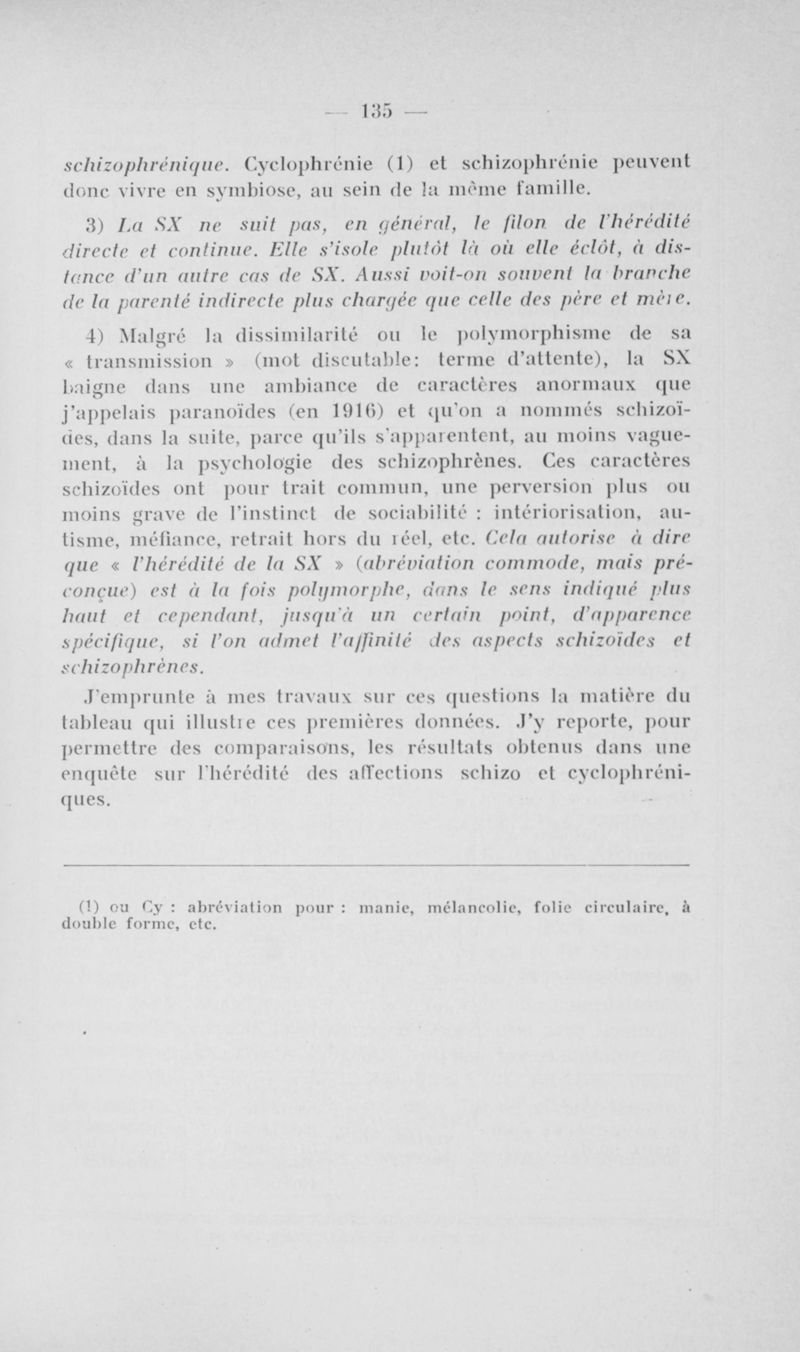 — 135 —

schizophrénique. Cyclophrénie (1) et schizophrénie peuvent donc vivre en symbiose, au sein de la même famille.

3) La SX ne suit pas, en général, le filon de l'hérédité directe et continue. Elle s'isole plutôt là où elle éclôt, à distance d'un autre cas de SX. Aussi voit-on souvent la branche de la parenté indirecte plus chargée que celle des père et mère.

4) Malgré la dissimilarité ou le polymorphisme de sa « transmission » (mot discutable: terme d'attente), la SX baigne dans une ambiance de caractères anormaux que j'appelais paranoïdes (en 1916) et qu'on a nommés schizoïdes, dans la suite, parce qu'ils s'apparentent, au moins vaguement, à la psychologie des schizophrènes. Ces caractères schizoïdes ont pour trait commun, une perversion plus ou moins grave de l'instinct de sociabilité : intériorisation, autisme, méfiance, retrait hors du réel, etc. Cela autorise à dire que « l'hérédité de la SX » (abréviation commode, mais préconçue) est à la fois polymorphe, dans le sens indiqué plus haut et cependant, jusqu'à un certain point, d'apparence spécifique, si l'on admet l'affinité des aspects schizoïdes et schizophrènes.

J'emprunte à mes travaux sur ces questions la matière du tableau qui illustre ces premières données. J'y reporte, pour permettre des comparaisons, les résultats obtenus dans une enquête sur l'hérédité des affections schizo et cyclophréniques.

(1) ou Cy : abréviation pour : manie, mélancolie, folie circulaire, à double forme, etc.